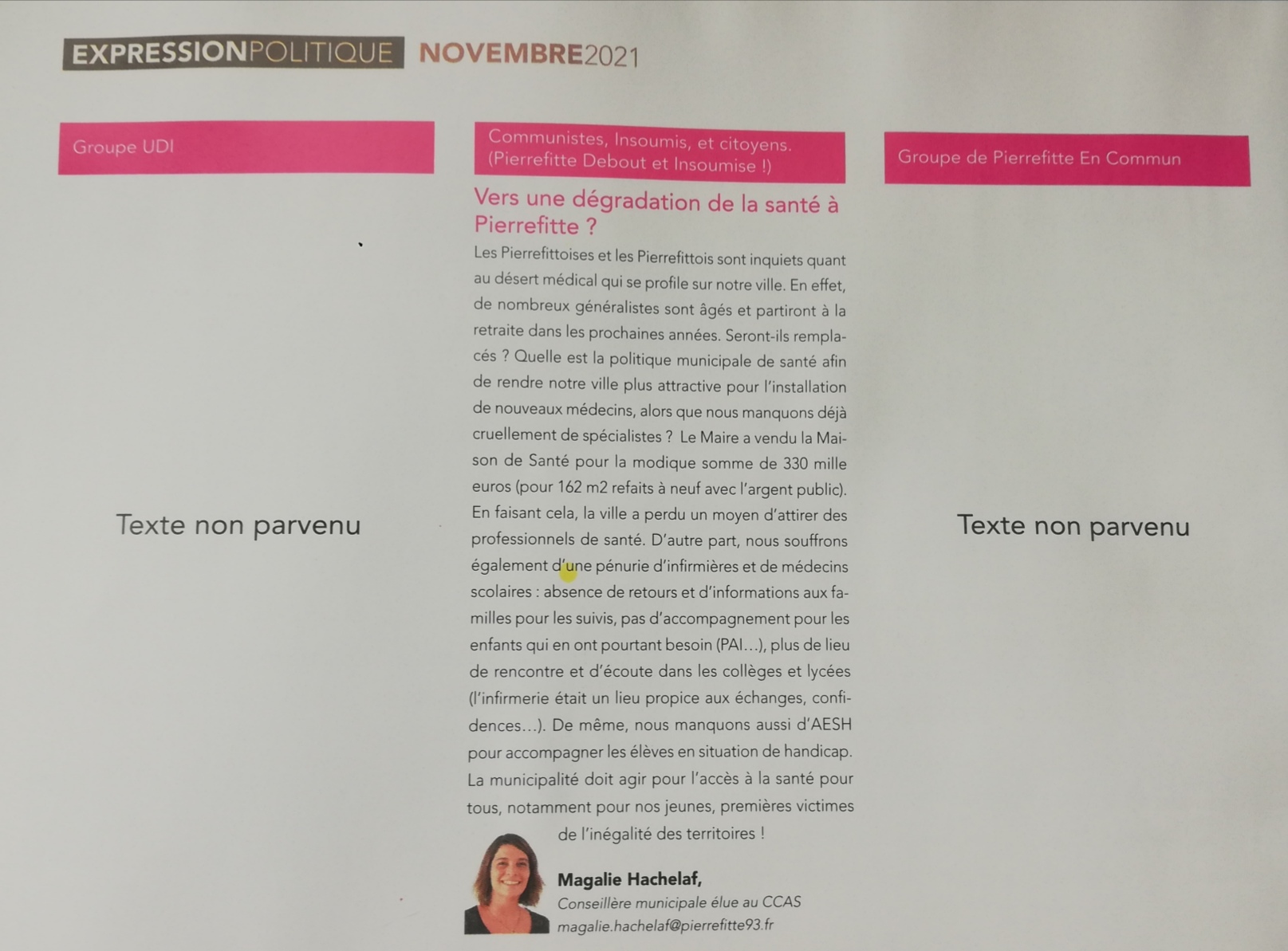 EXPRESSIONPOLITIQUE NOVEMBRE2021

Groupe UDI

Texte non parvenu

Communistes, Insoumis, et citoyens. (Pierrefitte Debout et Insoumise !)

Vers une dégradation de la santé à Pierrefitte ?

Les Pierrefittoises et les Pierrefittois sont inquiets quant au désert médical qui se profile sur notre ville. En effet, de nombreux généralistes sont âgés et partiront à la retraite dans les prochaines années. Seront-ils remplacés ? Quelle est la politique municipale de santé afin de rendre notre ville plus attractive pour l'installation de nouveaux médecins, alors que nous manquons déjà cruellement de spécialistes ? Le Maire a vendu la Maison de Santé pour la modique somme de 330 mille euros (pour 162 m2 refaits à neuf avec l'argent public). En faisant cela, la ville a perdu un moyen d'attirer des professionnels de santé. D'autre part, nous souffrons également d'une pénurie d'infirmières et de médecins scolaires : absence de retours et d'informations aux familles pour les suivis, pas d'accompagnement pour les enfants qui en ont pourtant besoin (PAI…), plus de lieu de rencontre et d'écoute dans les collèges et lycées (l'infirmerie était un lieu propice aux échanges, confidences…). De même, nous manquons aussi d'AESH pour accompagner les élèves en situation de handicap. La municipalité doit agir pour l'accès à la santé pour tous, notamment pour nos jeunes, premières victimes de l'inégalité des territoires !

Magalie Hachelaf,
Conseillère municipale élue au CCAS
magalie.hachelaf@pierrefitte93.fr

Groupe de Pierrefitte En Commun

Texte non parvenu